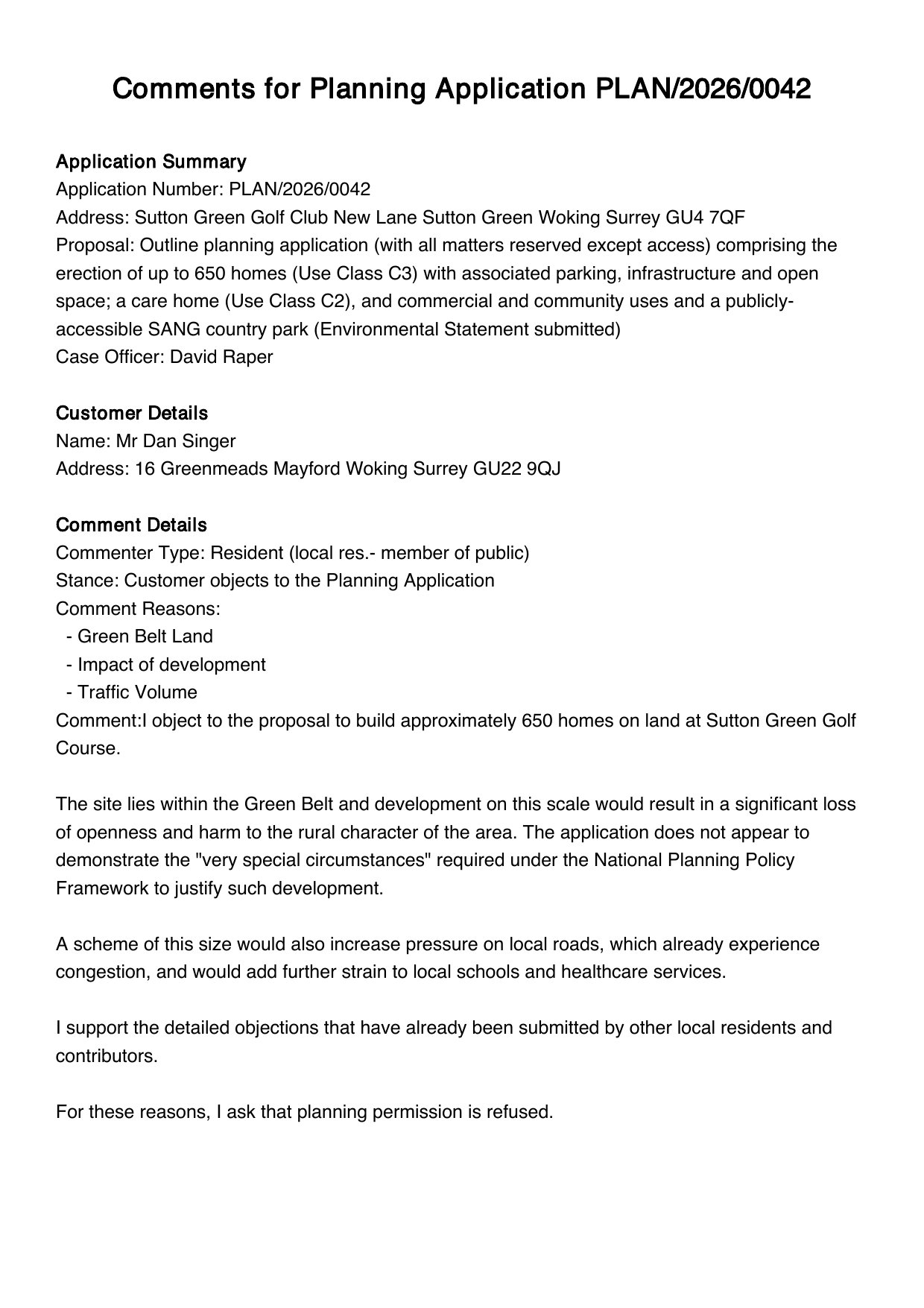 Comments for Planning Application PLAN/2026/0042

Application Summary
Application Number: PLAN/2026/0042
Address: Sutton Green Golf Club New Lane Sutton Green Woking Surrey GU4 7QF
Proposal: Outline planning application (with all matters reserved except access) comprising the erection of up to 650 homes (Use Class C3) with associated parking, infrastructure and open space; a care home (Use Class C2), and commercial and community uses and a publicly-accessible SANG country park (Environmental Statement submitted)
Case Officer: David Raper

Customer Details
Name: Mr Dan Singer
Address: 16 Greenmeads Mayford Woking Surrey GU22 9QJ

Comment Details
Commenter Type: Resident (local res.- member of public)
Stance: Customer objects to the Planning Application
Comment Reasons:
- Green Belt Land
- Impact of development
- Traffic Volume
Comment:I object to the proposal to build approximately 650 homes on land at Sutton Green Golf Course.

The site lies within the Green Belt and development on this scale would result in a significant loss of openness and harm to the rural character of the area. The application does not appear to demonstrate the "very special circumstances" required under the National Planning Policy Framework to justify such development.

A scheme of this size would also increase pressure on local roads, which already experience congestion, and would add further strain to local schools and healthcare services.

I support the detailed objections that have already been submitted by other local residents and contributors.

For these reasons, I ask that planning permission is refused.